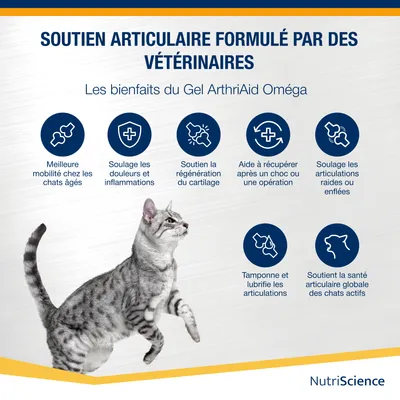 SOUTIEN ARTICULAIRE FORMULÉ PAR DES VÉTÉRINAIRES

Les bienfaits du Gel ArthriAid Oméga

Meilleure mobilité chez les chats âgés

Soulage les douleurs et inflammations

Soutien la régénération du cartilage

Aide à récupérer après un choc ou une opération

Soulage les articulations raides ou enflées

Tamponne et lubrifie les articulations

Soutient la santé articulaire globale des chats actifs

NutriScience